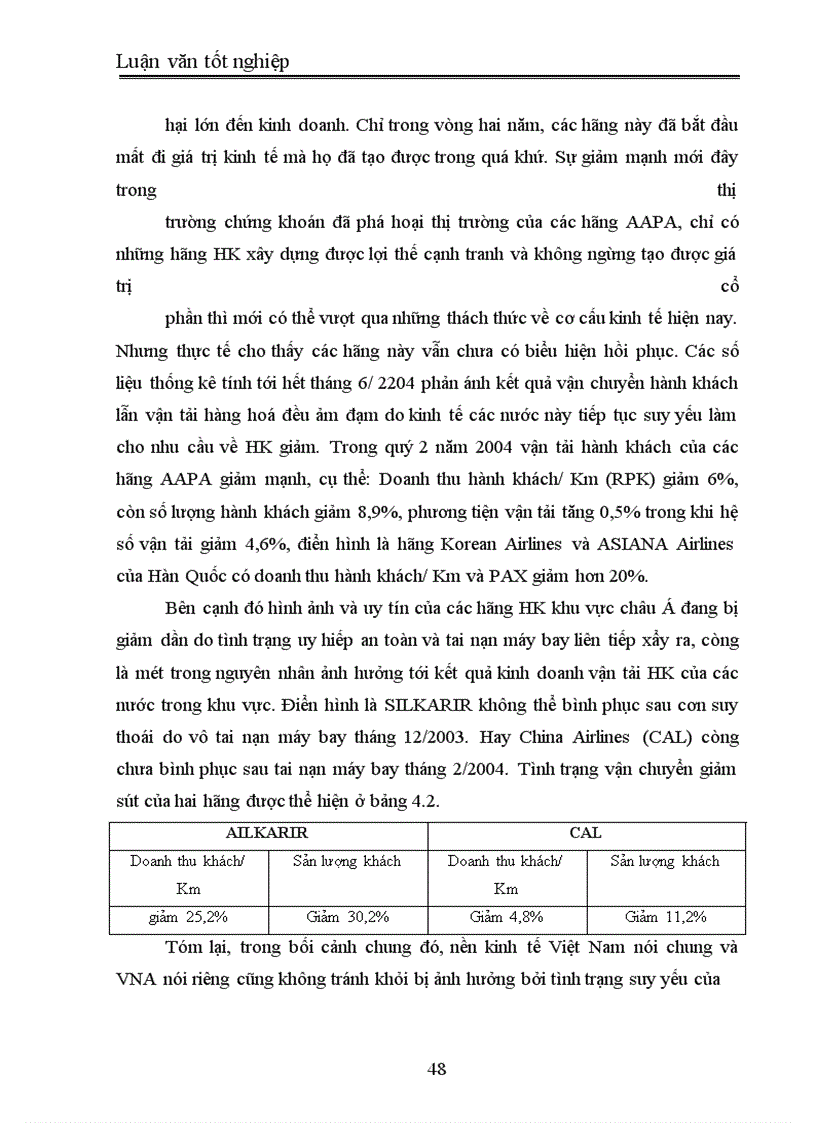 Luận văn tốt nghiệp

hại lớn đến kinh doanh. Chỉ trong vòng hai năm, các hãng này đã bắt đầu mất đi giá trị kinh tế mà họ đã tạo được trong quá khứ. Sự giảm mạnh mới đây trong thị

trường chứng khoán đã phá hoại thị trường của các hãng AAPA, chỉ có những hãng HK xây dựng được lợi thế cạnh tranh và không ngừng tạo được giá trị cổ

phần thì mới có thể vượt qua những thách thức về cơ cấu kinh tế hiện nay. Nhưng thực tế cho thấy các hãng này vẫn chưa có biểu hiện hồi phục. Các số liệu thống kê tính tới hết tháng 6/ 2204 phản ánh kết quả vận chuyển hành khách lẫn vận tải hàng hoá đều ảm đạm do kinh tế các nước này tiếp tục suy yếu làm cho nhu cầu về HK giảm. Trong quý 2 năm 2004 vận tải hành khách của các hãng AAPA giảm mạnh, cụ thể: Doanh thu hành khách/ Km (RPK) giảm 6%, còn số lượng hành khách giảm 8,9%, phương tiện vận tải tăng 0,5% trong khi hệ số vận tải giảm 4,6%, điển hình là hãng Korean Airlines và ASIANA Airlines của Hàn Quốc có doanh thu hành khách/ Km và PAX giảm hơn 20%.

Bên cạnh đó hình ảnh và uy tín của các hãng HK khu vực châu Á đang bị giảm dần do tình trạng uy hiếp an toàn và tai nạn máy bay liên tiếp xảy ra, còng là mét trong nguyên nhân ảnh hưởng tới kết quả kinh doanh vận tải HK của các nước trong khu vực. Điển hình là SILKARIR không thể bình phục sau cơn suy thoái do vô tai nạn máy bay tháng 12/2003. Hay China Airlines (CAL) còng chưa bình phục sau tai nạn máy bay tháng 2/2004. Tình trạng vận chuyển giảm sút của hai hãng được thể hiện ở bảng 4.2.

| AILKARIR | | CAL | |
|---|---|---|---|
| Doanh thu khách/ Km | Sản lượng khách | Doanh thu khách/ Km | Sản lượng khách |
| giảm 25,2% | Giảm 30,2% | Giảm 4,8% | Giảm 11,2% |

Tóm lại, trong bối cảnh chung đó, nền kinh tế Việt Nam nói chung và VNA nói riêng cũng không tránh khỏi bị ảnh hưởng bởi tình trạng suy yếu của

48